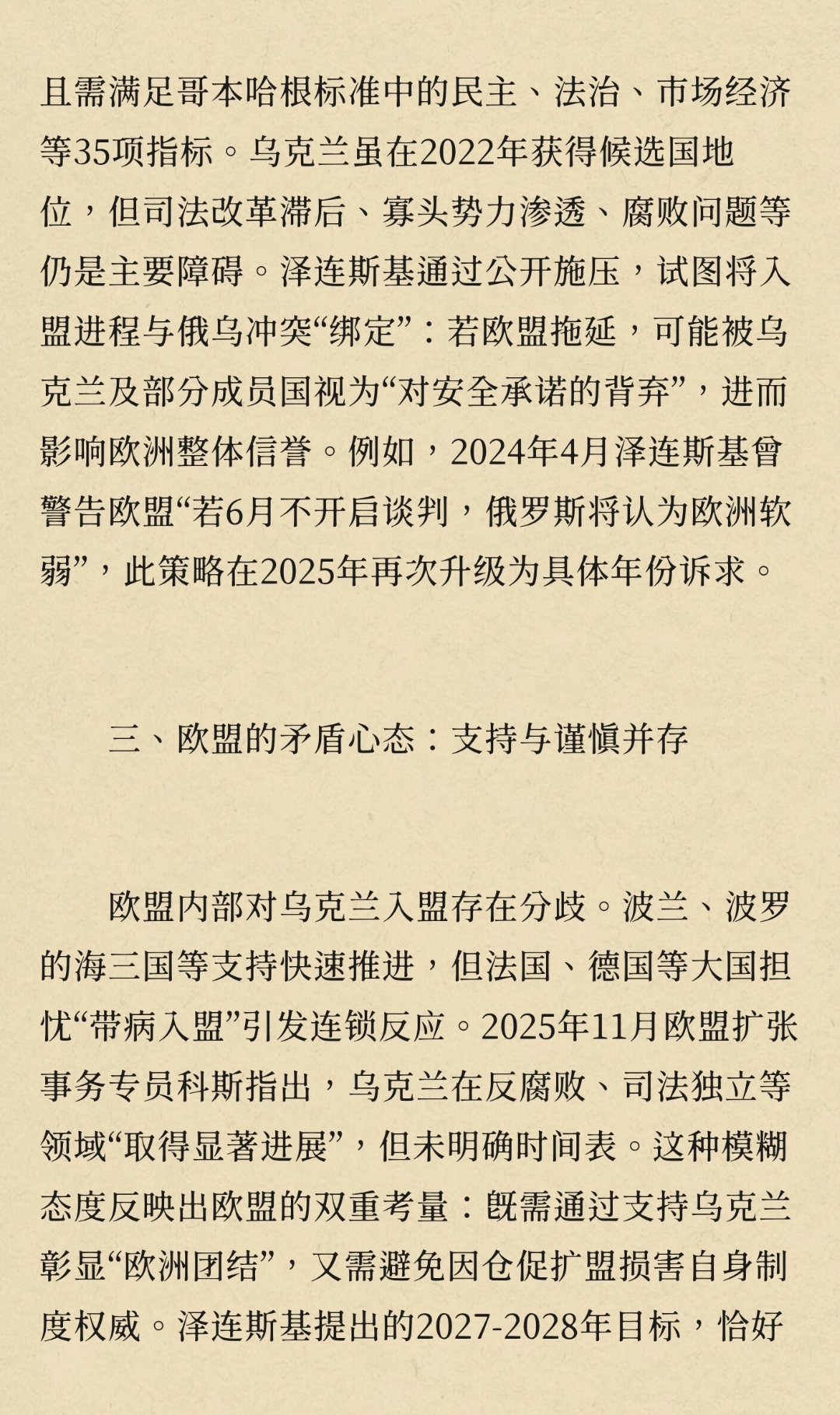 且需满足哥本哈根标准中的民主、法治、市场经济等35项指标。乌克兰虽在2022年获得候选国地位，但司法改革滞后、寡头势力渗透、腐败问题等仍是主要障碍。泽连斯基通过公开施压，试图将入盟进程与俄乌冲突“绑定”：若欧盟拖延，可能被乌克兰及部分成员国视为“对安全承诺的背弃”，进而影响欧洲整体信誉。例如，2024年4月泽连斯基曾警告欧盟“若6月不开启谈判，俄罗斯将认为欧洲软弱”，此策略在2025年再次升级为具体年份诉求。

三、欧盟的矛盾心态：支持与谨慎并存

欧盟内部对乌克兰入盟存在分歧。波兰、波罗的海三国等支持快速推进，但法国、德国等大国担忧“带病入盟”引发连锁反应。2025年11月欧盟扩张事务专员科斯指出，乌克兰在反腐败、司法独立等领域“取得显著进展”，但未明确时间表。这种模糊态度反映出欧盟的双重考量：既需通过支持乌克兰彰显“欧洲团结”，又需避免因仓促扩盟损害自身制度权威。泽连斯基提出的2027-2028年目标，恰好